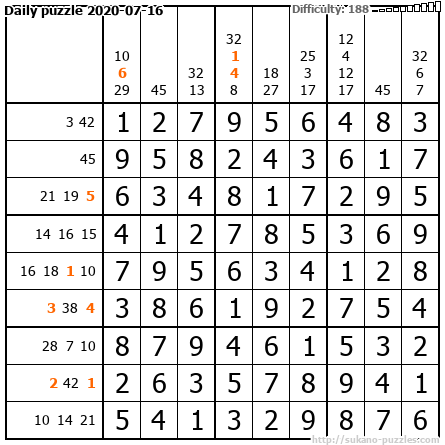 Daily puzzle 2020-07-16

Difficulty: 188

|  | 10 6 29 | 45 | 32 13 | 32 1 4 8 | 18 27 | 25 3 17 | 12 4 12 17 | 45 | 32 6 7 |
|---|---|---|---|---|---|---|---|---|---|
| 3 42 | 1 | 2 | 7 | 9 | 5 | 6 | 4 | 8 | 3 |
| 45 | 9 | 5 | 8 | 2 | 4 | 3 | 6 | 1 | 7 |
| 21 19 5 | 6 | 3 | 4 | 8 | 1 | 7 | 2 | 9 | 5 |
| 14 16 15 | 4 | 1 | 2 | 7 | 8 | 5 | 3 | 6 | 9 |
| 16 18 1 10 | 7 | 9 | 5 | 6 | 3 | 4 | 1 | 2 | 8 |
| 3 38 4 | 3 | 8 | 6 | 1 | 9 | 2 | 7 | 5 | 4 |
| 28 7 10 | 8 | 7 | 9 | 4 | 6 | 1 | 5 | 3 | 2 |
| 2 42 1 | 2 | 6 | 3 | 5 | 7 | 8 | 9 | 4 | 1 |
| 10 14 21 | 5 | 4 | 1 | 3 | 2 | 9 | 8 | 7 | 6 |

http://sukano-puzzles.com